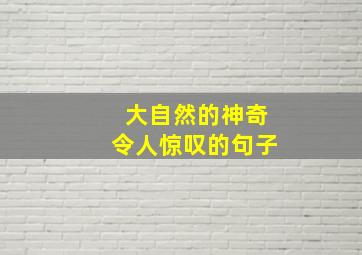 大自然的神奇
令人惊叹的句子